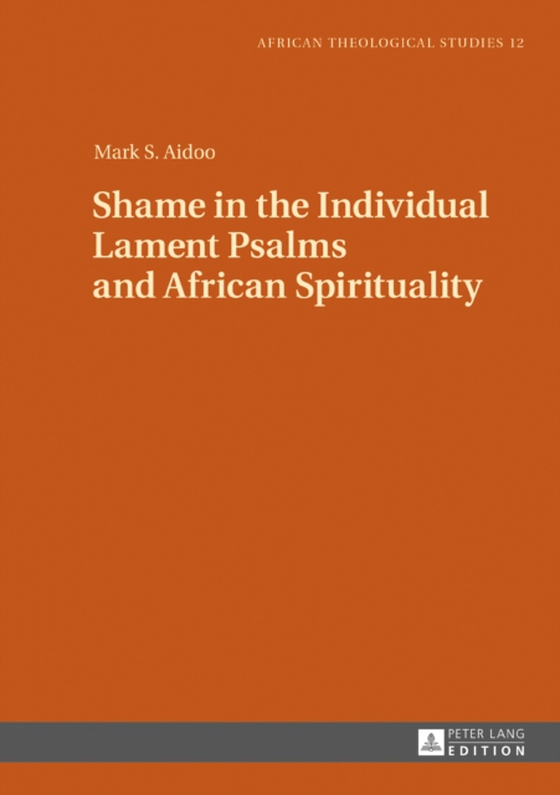 AFRICAN THEOLOGICAL STUDIES 12

Mark S. Aidoo

Shame in the Individual Lament Psalms and African Spirituality

PETER LANG
EDITION